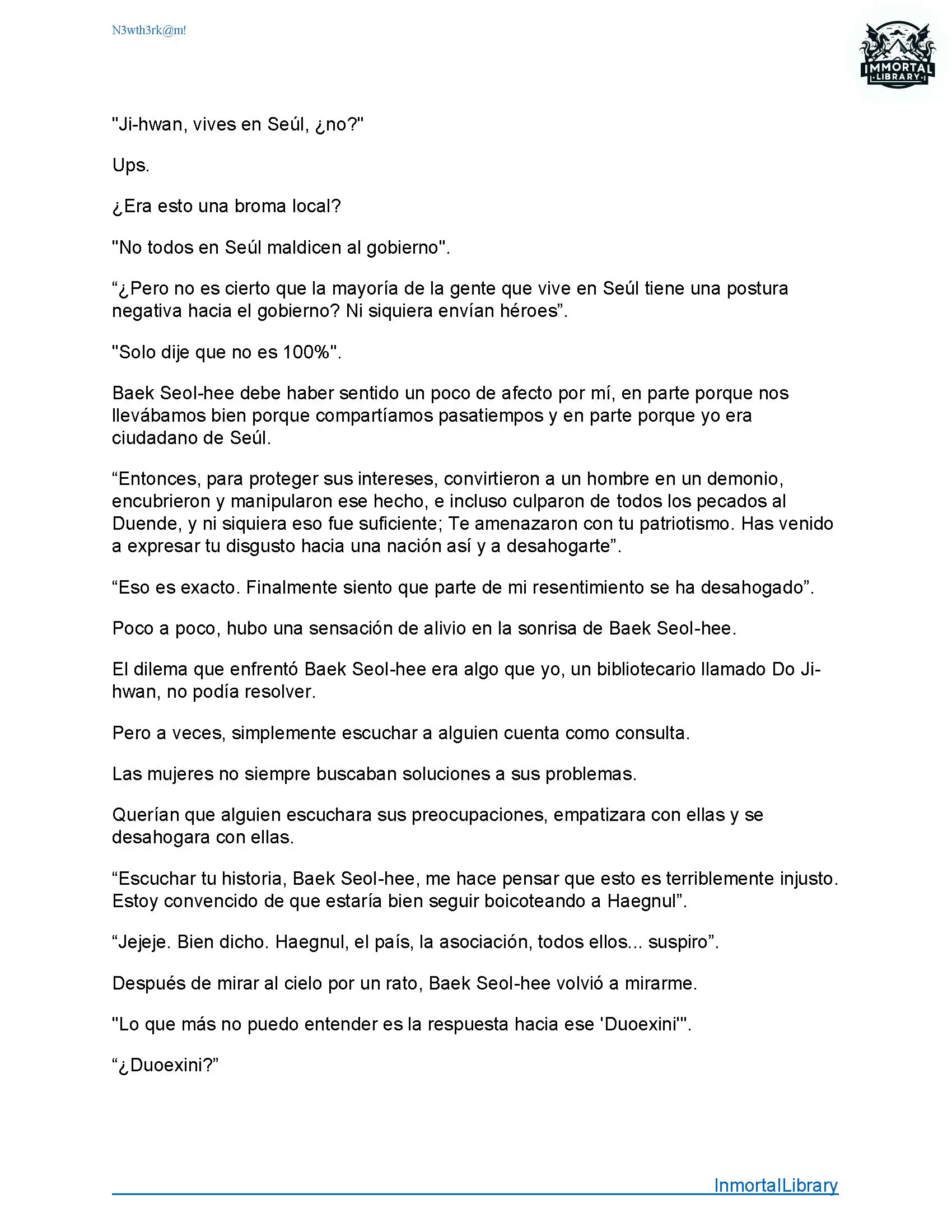 N3wth3rk@m!

IMMORTAL LIBRARY

"Ji-hwan, vives en Seúl, ¿no?"

Ups.

¿Era esto una broma local?

"No todos en Seúl maldicen al gobierno".

“¿Pero no es cierto que la mayoría de la gente que vive en Seúl tiene una postura negativa hacia el gobierno? Ni siquiera envían héroes”.

"Solo dije que no es 100%".

Baek Seol-hee debe haber sentido un poco de afecto por mí, en parte porque nos llevábamos bien porque compartíamos pasatiempos y en parte porque yo era ciudadano de Seúl.

“Entonces, para proteger sus intereses, convirtieron a un hombre en un demonio, encubrieron y manipularon ese hecho, e incluso culparon de todos los pecados al Duende, y ni siquiera eso fue suficiente; Te amenazaron con tu patriotismo. Has venido a expresar tu disgusto hacia una nación así y a desahogarte”.

“Eso es exacto. Finalmente siento que parte de mi resentimiento se ha desahogado”.

Poco a poco, hubo una sensación de alivio en la sonrisa de Baek Seol-hee.

El dilema que enfrentó Baek Seol-hee era algo que yo, un bibliotecario llamado Do Ji-hwan, no podía resolver.

Pero a veces, simplemente escuchar a alguien cuenta como consulta.

Las mujeres no siempre buscaban soluciones a sus problemas.

Querían que alguien escuchara sus preocupaciones, empatizara con ellas y se desahogara con ellas.

“Escuchar tu historia, Baek Seol-hee, me hace pensar que esto es terriblemente injusto. Estoy convencido de que estaría bien seguir boicoteando a Haegnul”.

“Jejeje. Bien dicho. Haegnul, el país, la asociación, todos ellos... suspiro”.

Después de mirar al cielo por un rato, Baek Seol-hee volvió a mirarme.

"Lo que más no puedo entender es la respuesta hacia ese 'Duoexini'".

“¿Duoexini?”

InmortalLibrary